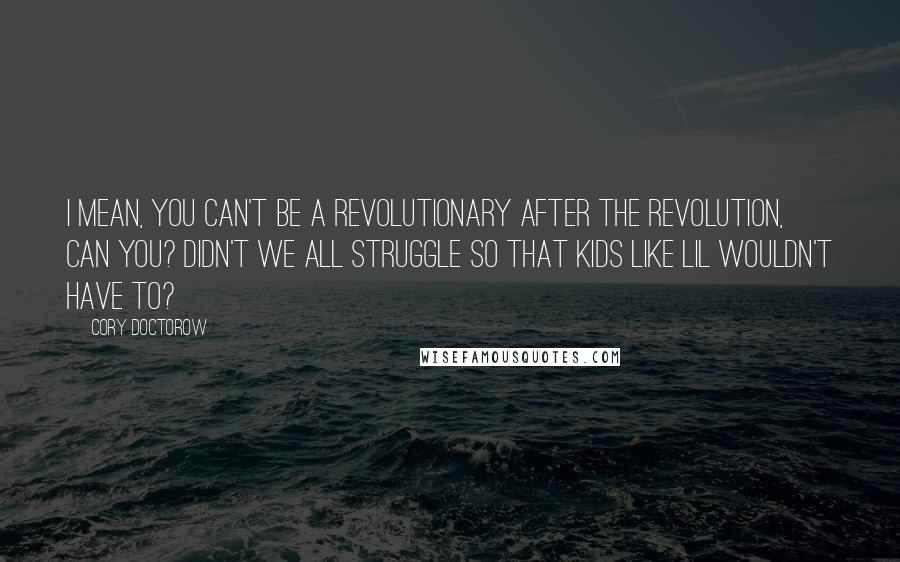 I MEAN, YOU CAN'T BE A REVOLUTIONARY AFTER THE REVOLUTION, CAN YOU? DIDN'T WE ALL STRUGGLE SO THAT KIDS LIKE LIL WOULDN'T HAVE TO?

CORY DOCTOROW

WISEFAMOUSQUOTES.COM